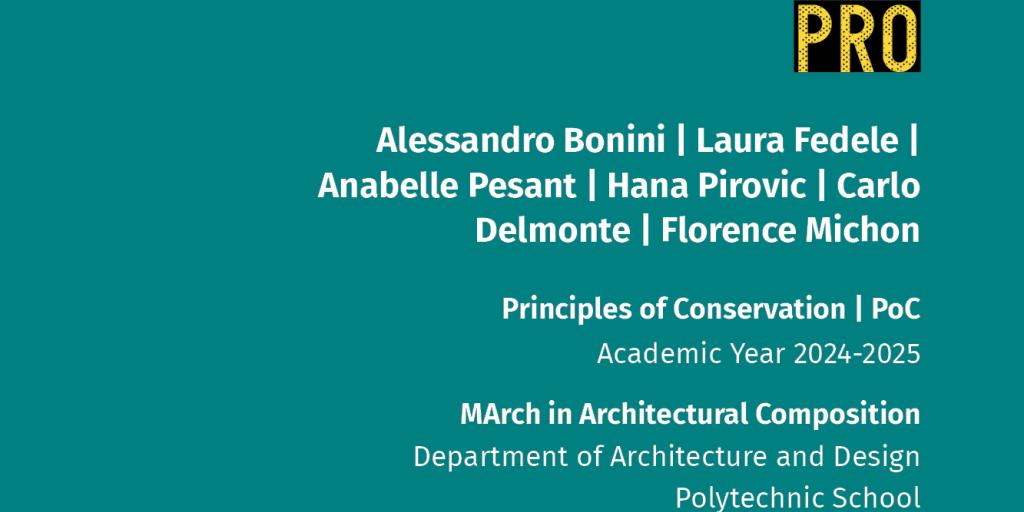 PRO

Alessandro Bonini | Laura Fedele | Anabelle Pesant | Hana Pirovic | Carlo Delmonte | Florence Michon

Principles of Conservation | PoC
Academic Year 2024-2025

MArch in Architectural Composition
Department of Architecture and Design
Polytechnic School